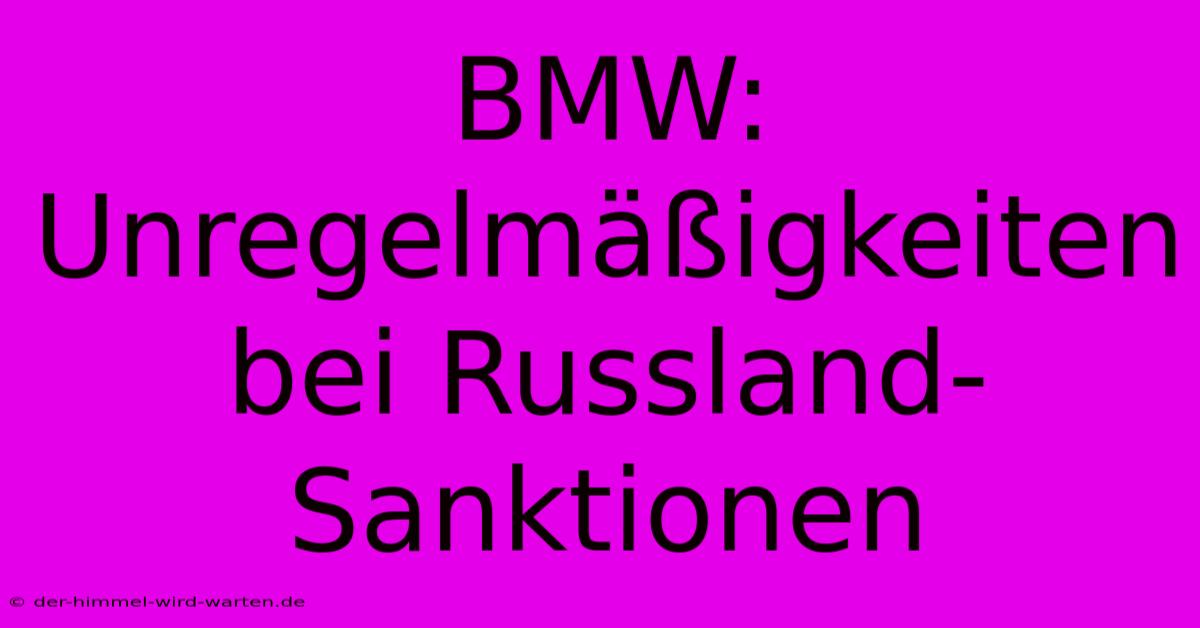 BMW: Unregelmäßigkeiten bei Russland-Sanktionen

© der-himmel-wird-warten.de